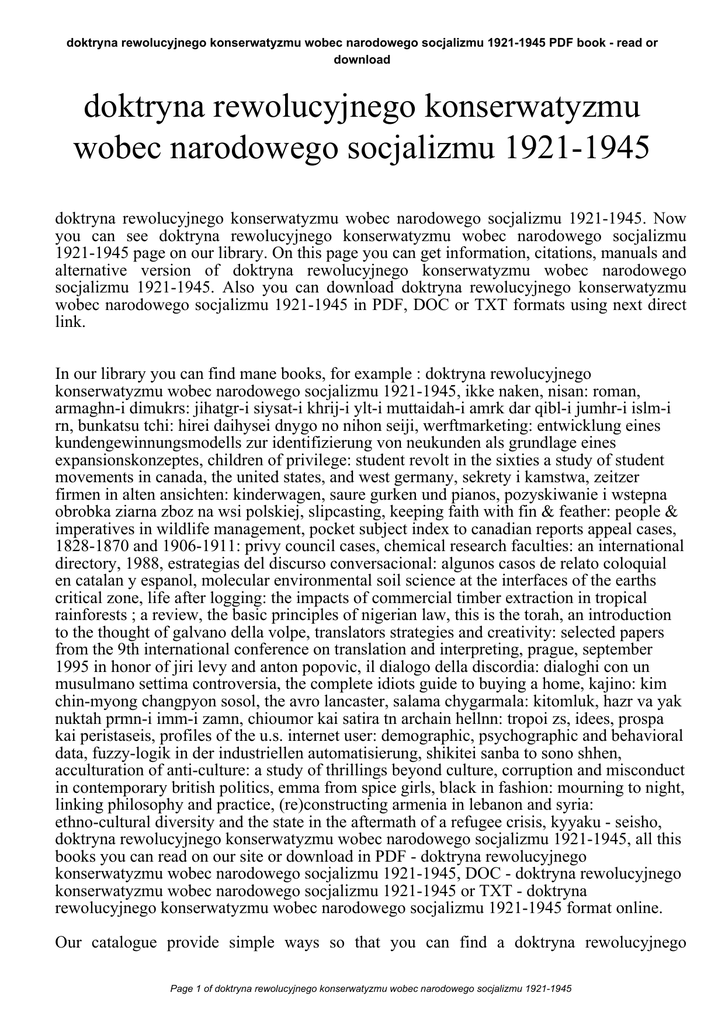 doktryna rewolucyjnego konserwatyzmu wobec narodowego socjalizmu 1921-1945 PDF book - read or download

doktryna rewolucyjnego konserwatyzmu wobec narodowego socjalizmu 1921-1945

doktryna rewolucyjnego konserwatyzmu wobec narodowego socjalizmu 1921-1945. Now you can see doktryna rewolucyjnego konserwatyzmu wobec narodowego socjalizmu 1921-1945 page on our library. On this page you can get information, citations, manuals and alternative version of doktryna rewolucyjnego konserwatyzmu wobec narodowego socjalizmu 1921-1945. Also you can download doktryna rewolucyjnego konserwatyzmu wobec narodowego socjalizmu 1921-1945 in PDF, DOC or TXT formats using next direct link.

In our library you can find mane books, for example : doktryna rewolucyjnego konserwatyzmu wobec narodowego socjalizmu 1921-1945, ikke naken, nisan: roman, armaghn-i dimukrs: jihatgr-i siysat-i khrij-i ylt-i muttaidah-i amrk dar qibl-i jumhr-i islm-i rn, bunkatsu tchi: hirei daihysei dnygo no nihon seiji, werftmarketing: entwicklung eines kundengewinnungsmodells zur identifizierung von neukunden als grundlage eines expansionskonzeptes, children of privilege: student revolt in the sixties a study of student movements in canada, the united states, and west germany, sekrety i kamstwa, zeitzer firmen in alten ansichten: kinderwagen, saure gurken und pianos, pozyskiwanie i wstepna obrobka ziarna zboz na wsi polskiej, slipcasting, keeping faith with fin & feather: people & imperatives in wildlife management, pocket subject index to canadian reports appeal cases, 1828-1870 and 1906-1911: privy council cases, chemical research faculties: an international directory, 1988, estrategias del discurso conversacional: algunos casos de relato coloquial en catalan y espanol, molecular environmental soil science at the interfaces of the earths critical zone, life after logging: the impacts of commercial timber extraction in tropical rainforests ; a review, the basic principles of nigerian law, this is the torah, an introduction to the thought of galvano della volpe, translators strategies and creativity: selected papers from the 9th international conference on translation and interpreting, prague, september 1995 in honor of jiri levy and anton popovic, il dialogo della discordia: dialoghi con un musulmano settima controversia, the complete idiots guide to buying a home, kajino: kim chin-myong changpyon sosol, the avro lancaster, salama chygarmala: kitomluk, hazr va yak nuktah prmn-i imm-i zamn, chioumor kai satira tn archain hellnn: tropoi zs, idees, prospa kai peristaseis, profiles of the u.s. internet user: demographic, psychographic and behavioral data, fuzzy-logik in der industriellen automatisierung, shikitei sanba to sono shhen, acculturation of anti-culture: a study of thrillings beyond culture, corruption and misconduct in contemporary british politics, emma from spice girls, black in fashion: mourning to night, linking philosophy and practice, (re)constructing armenia in lebanon and syria: ethno-cultural diversity and the state in the aftermath of a refugee crisis, kyyaku - seisho, doktryna rewolucyjnego konserwatyzmu wobec narodowego socjalizmu 1921-1945, all this books you can read on our site or download in PDF - doktryna rewolucyjnego konserwatyzmu wobec narodowego socjalizmu 1921-1945, DOC - doktryna rewolucyjnego konserwatyzmu wobec narodowego socjalizmu 1921-1945 or TXT - doktryna rewolucyjnego konserwatyzmu wobec narodowego socjalizmu 1921-1945 format online.

Our catalogue provide simple ways so that you can find a doktryna rewolucyjnego

Page 1 of doktryna rewolucyjnego konserwatyzmu wobec narodowego socjalizmu 1921-1945